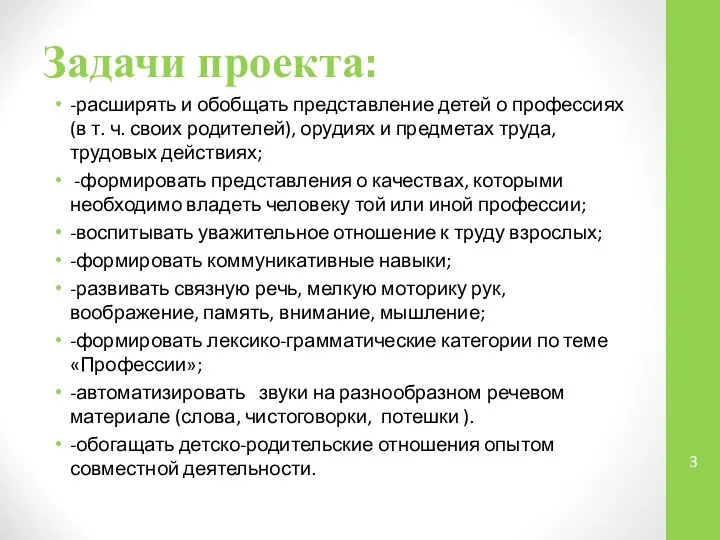 Задачи проекта:

• -расширять и обобщать представление детей о профессиях (в т. ч. своих родителей), орудиях и предметах труда, трудовых действиях;
• -формировать представления о качествах, которыми необходимо владеть человеку той или иной профессии;
• -воспитывать уважительное отношение к труду взрослых;
• -формировать коммуникативные навыки;
• -развивать связную речь, мелкую моторику рук, воображение, память, внимание, мышление;
• -формировать лексико-грамматические категории по теме «Профессии»;
• -автоматизировать звуки на разнообразном речевом материале (слова, чистоговорки, потешки ).
• -обогащать детско-родительские отношения опытом совместной деятельности.

3